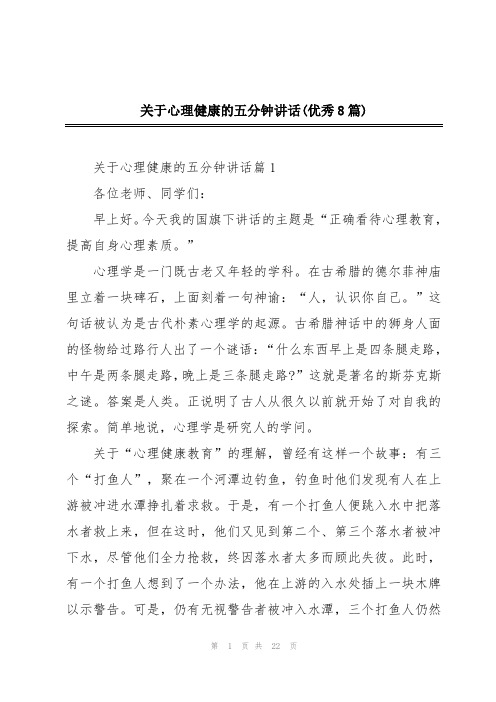 关于心理健康的五分钟讲话(优秀8篇)

关于心理健康的五分钟讲话篇1

各位老师、同学们:

早上好。今天我的国旗下讲话的主题是“正确看待心理教育,提高自身心理素质。”

心理学是一门既古老又年轻的学科。在古希腊的德尔菲神庙里立着一块碑石,上面刻着一句神谕:“人,认识你自己。”这句话被认为是古代朴素心理学的起源。古希腊神话中的狮身人面的怪物给过路行人出了一个谜语:“什么东西早上是四条腿走路,中午是两条腿走路,晚上是三条腿走路?”这就是著名的斯芬克斯之谜。答案是人类。正说明了古人从很久以前就开始了对自我的探索。简单地说,心理学是研究人的学问。

关于“心理健康教育”的理解,曾经有这样一个故事:有三个“打鱼人”,聚在一个河潭边钓鱼,钓鱼时他们发现有人在上游被冲进水潭挣扎着求救。于是,有一个打鱼人便跳入水中把落水者救上来,但在这时,他们又见到第二个、第三个落水者被冲下水,尽管他们全力抢救,终因落水者太多而顾此失彼。此时,有一个打鱼人想到了一个办法,他在上游的入水处插上一块木牌以示警告。可是,仍有无视警告者被冲入水潭,三个打鱼人仍然

第 1 页 共 22 页